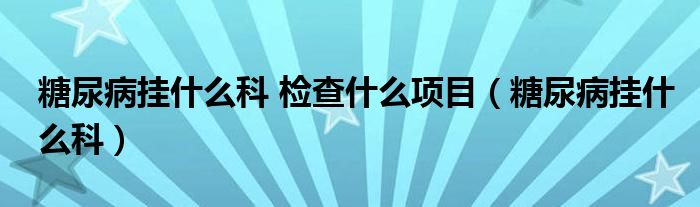 糖尿病挂什么科 检查什么项目（糖尿病挂什么科）